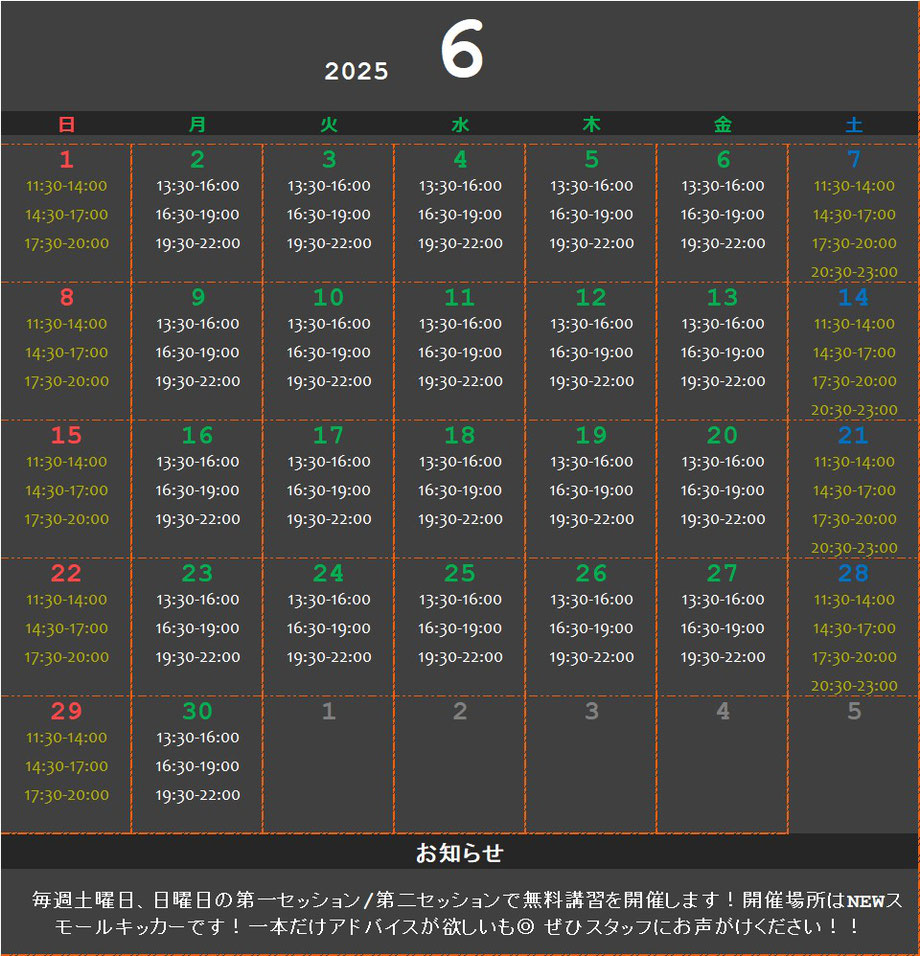 2025 6

| 日 | 月 | 火 | 水 | 木 | 金 | 土 |
|---|---|---|---|---|---|---|
| 1 11:30-14:00 14:30-17:00 17:30-20:00 | 2 13:30-16:00 16:30-19:00 19:30-22:00 | 3 13:30-16:00 16:30-19:00 19:30-22:00 | 4 13:30-16:00 16:30-19:00 19:30-22:00 | 5 13:30-16:00 16:30-19:00 19:30-22:00 | 6 13:30-16:00 16:30-19:00 19:30-22:00 | 7 11:30-14:00 14:30-17:00 17:30-20:00 20:30-23:00 |
| 8 11:30-14:00 14:30-17:00 17:30-20:00 | 9 13:30-16:00 16:30-19:00 19:30-22:00 | 10 13:30-16:00 16:30-19:00 19:30-22:00 | 11 13:30-16:00 16:30-19:00 19:30-22:00 | 12 13:30-16:00 16:30-19:00 19:30-22:00 | 13 13:30-16:00 16:30-19:00 19:30-22:00 | 14 11:30-14:00 14:30-17:00 17:30-20:00 20:30-23:00 |
| 15 11:30-14:00 14:30-17:00 17:30-20:00 | 16 13:30-16:00 16:30-19:00 19:30-22:00 | 17 13:30-16:00 16:30-19:00 19:30-22:00 | 18 13:30-16:00 16:30-19:00 19:30-22:00 | 19 13:30-16:00 16:30-19:00 19:30-22:00 | 20 13:30-16:00 16:30-19:00 19:30-22:00 | 21 11:30-14:00 14:30-17:00 17:30-20:00 20:30-23:00 |
| 22 11:30-14:00 14:30-17:00 17:30-20:00 | 23 13:30-16:00 16:30-19:00 19:30-22:00 | 24 13:30-16:00 16:30-19:00 19:30-22:00 | 25 13:30-16:00 16:30-19:00 19:30-22:00 | 26 13:30-16:00 16:30-19:00 19:30-22:00 | 27 13:30-16:00 16:30-19:00 19:30-22:00 | 28 11:30-14:00 14:30-17:00 17:30-20:00 20:30-23:00 |
| 29 11:30-14:00 14:30-17:00 17:30-20:00 | 30 13:30-16:00 16:30-19:00 19:30-22:00 | 1 | 2 | 3 | 4 | 5 |

お知らせ

毎週土曜日、日曜日の第一セッション/第二セッションで無料講習を開催します！開催場所はNEWスモールキッカーです！一本だけアドバイスが欲しいも◎ ぜひスタッフにお声がけください！！